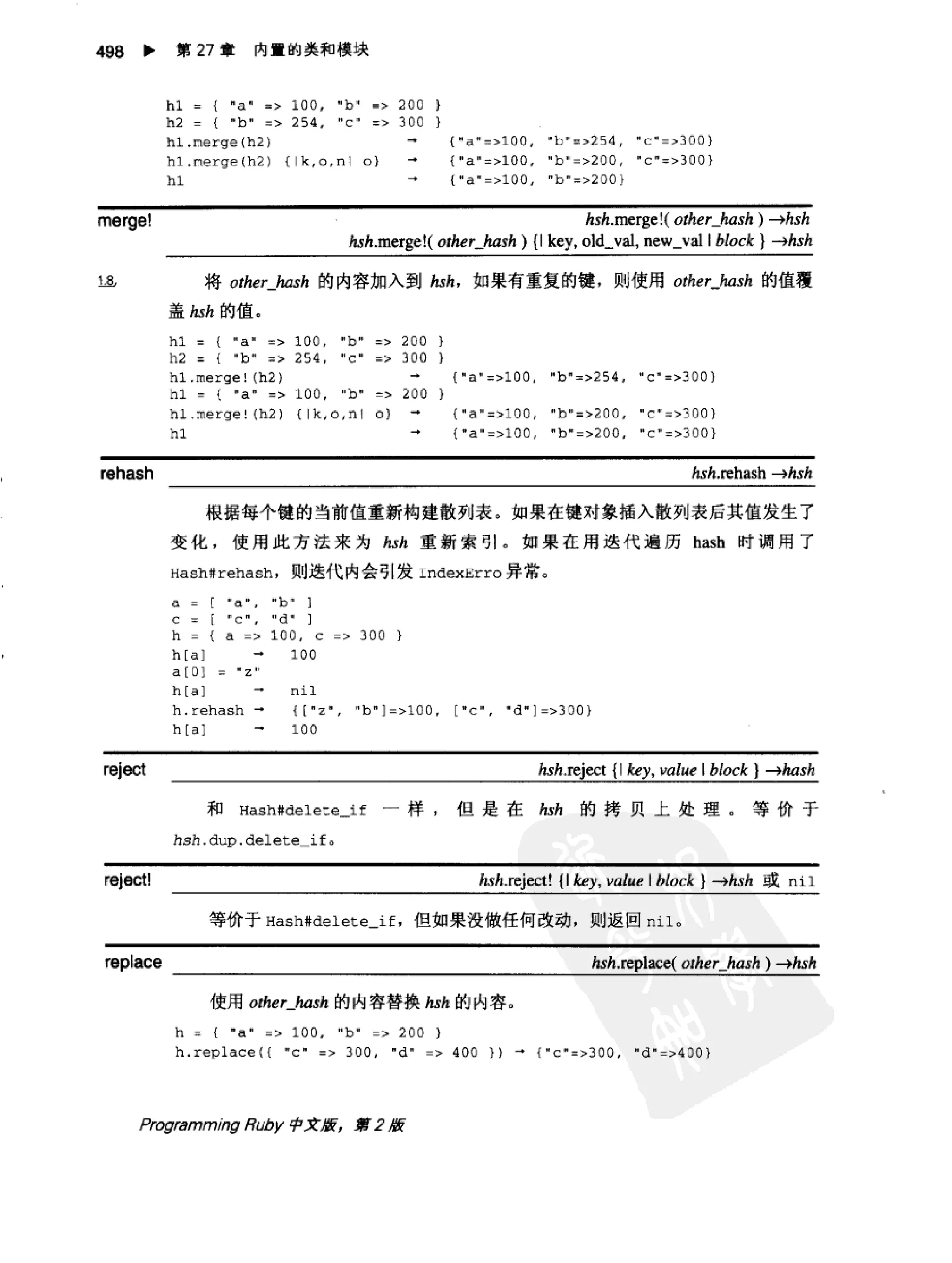 498 ▶ 第 27 章 内置的类和模块

h1 = { "a" => 100, "b" => 200 }
h2 = { "b" => 254, "c" => 300 }
h1.merge(h2) → {"a"=>100, "b"=>254, "c"=>300}
h1.merge(h2) {|k,o,n| o} → {"a"=>100, "b"=>200, "c"=>300}
h1 → {"a"=>100, "b"=>200}

merge! hsh.merge!( other_hash ) →hsh
hsh.merge!( other_hash ) {| key, old_val, new_val | block } →hsh

1.8 将 other_hash 的内容加入到 hsh，如果有重复的键，则使用 other_hash 的值覆盖 hsh 的值。

h1 = { "a" => 100, "b" => 200 }
h2 = { "b" => 254, "c" => 300 }
h1.merge!(h2) → {"a"=>100, "b"=>254, "c"=>300}
h1 = { "a" => 100, "b" => 200 }
h1.merge!(h2) {|k,o,n| o} → {"a"=>100, "b"=>200, "c"=>300}
h1 → {"a"=>100, "b"=>200, "c"=>300}

rehash hsh.rehash →hsh

根据每个键的当前值重新构建散列表。如果在键对象插入散列表后其值发生了变化，使用此方法来为 hsh 重新索引。如果在用迭代遍历 hash 时调用了 Hash#rehash，则迭代内会引发 IndexErro 异常。

a = [ "a", "b" ]
c = [ "c", "d" ]
h = { a => 100, c => 300 }
h[a] → 100
a[0] = "z"
h[a] → nil
h.rehash → {["z", "b"]=>100, ["c", "d"]=>300}
h[a] → 100

reject hsh.reject {| key, value | block } →hash

和 Hash#delete_if 一样，但是在 hsh 的拷贝上处理。等价于 hsh.dup.delete_if。

reject! hsh.reject! {| key, value | block } →hsh 或 nil

等价于 Hash#delete_if，但如果没做任何改动，则返回 nil。

replace hsh.replace( other_hash ) →hsh

使用 other_hash 的内容替换 hsh 的内容。

h = { "a" => 100, "b" => 200 }
h.replace({ "c" => 300, "d" => 400 }) → {"c"=>300, "d"=>400}

Programming Ruby 中文版，第 2 版